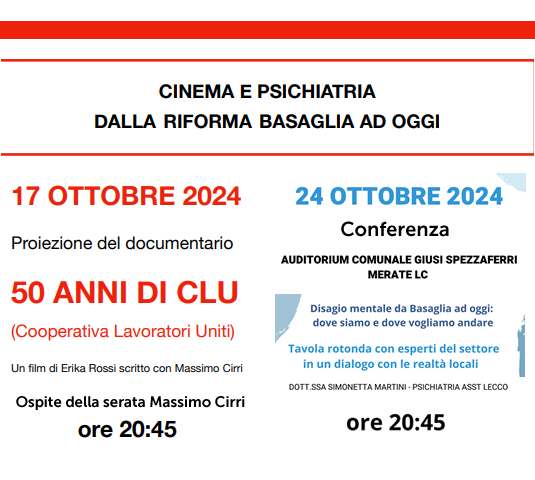 CINEMA E PSICHIATRIA
DALLA RIFORMA BASAGLIA AD OGGI

17 OTTOBRE 2024

Proiezione del documentario

50 ANNI DI CLU

(Cooperativa Lavoratori Uniti)

Un film di Erika Rossi scritto con Massimo Cirri

Ospite della serata Massimo Cirri

ore 20:45

24 OTTOBRE 2024

Conferenza

AUDITORIUM COMUNALE GIUSI SPEZZAFERRI
MERATE LC

Disagio mentale da Basaglia ad oggi:
dove siamo e dove vogliamo andare

Tavola rotonda con esperti del settore
in un dialogo con le realtà locali

DOTT.SSA SIMONETTA MARTINI - PSICHIATRIA ASST LECCO

ore 20:45